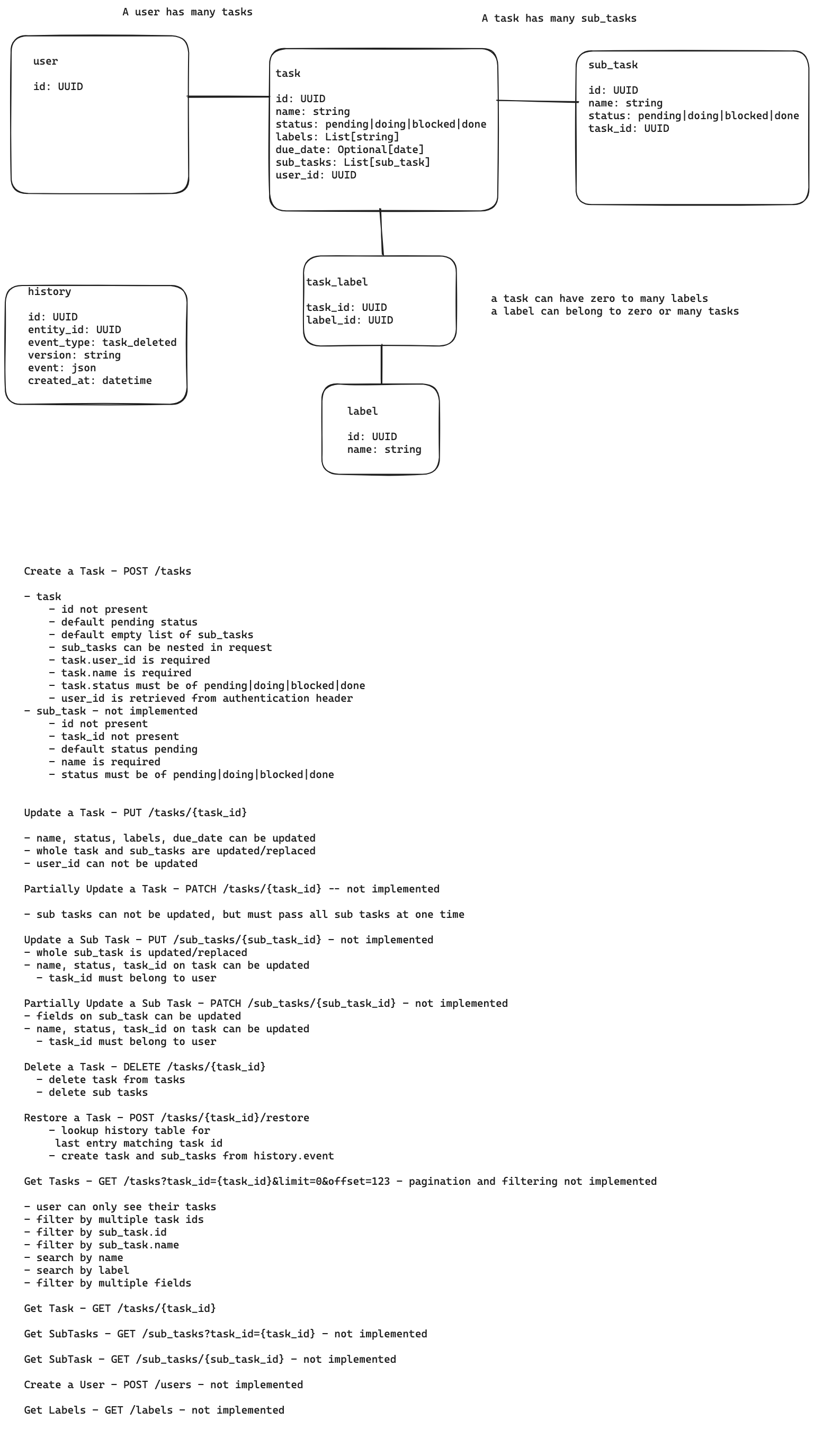 A user has many tasks

A task has many sub_tasks

user

id: UUID

task

id: UUID
name: string
status: pending|doing|blocked|done
labels: List[string]
due_date: Optional[date]
sub_tasks: List[sub_task]
user_id: UUID

sub_task

id: UUID
name: string
status: pending|doing|blocked|done
task_id: UUID

history

id: UUID
entity_id: UUID
event_type: task_deleted
version: string
event: json
created_at: datetime

task_label

task_id: UUID
label_id: UUID

a task can have zero to many labels
a label can belong to zero or many tasks

label

id: UUID
name: string

Create a Task - POST /tasks

- task
  - id not present
  - default pending status
  - default empty list of sub_tasks
  - sub_tasks can be nested in request
  - task.user_id is required
  - task.name is required
  - task.status must be of pending|doing|blocked|done
  - user_id is retrieved from authentication header
- sub_task - not implemented
  - id not present
  - task_id not present
  - default status pending
  - name is required
  - status must be of pending|doing|blocked|done

Update a Task - PUT /tasks/{task_id}

- name, status, labels, due_date can be updated
- whole task and sub_tasks are updated/replaced
- user_id can not be updated

Partially Update a Task - PATCH /tasks/{task_id} -- not implemented

- sub tasks can not be updated, but must pass all sub tasks at one time

Update a Sub Task - PUT /sub_tasks/{sub_task_id} - not implemented
- whole sub_task is updated/replaced
- name, status, task_id on task can be updated
  - task_id must belong to user

Partially Update a Sub Task - PATCH /sub_tasks/{sub_task_id} - not implemented
- fields on sub_task can be updated
- name, status, task_id on task can be updated
  - task_id must belong to user

Delete a Task - DELETE /tasks/{task_id}
  - delete task from tasks
  - delete sub tasks

Restore a Task - POST /tasks/{task_id}/restore
  - lookup history table for last entry matching task id
  - create task and sub_tasks from history.event

Get Tasks - GET /tasks?task_id={task_id}&limit=0&offset=123 - pagination and filtering not implemented

- user can only see their tasks
- filter by multiple task ids
- filter by sub_task.id
- filter by sub_task.name
- search by name
- search by label
- filter by multiple fields

Get Task - GET /tasks/{task_id}

Get SubTasks - GET /sub_tasks?task_id={task_id} - not implemented

Get SubTask - GET /sub_tasks/{sub_task_id} - not implemented

Create a User - POST /users - not implemented

Get Labels - GET /labels - not implemented